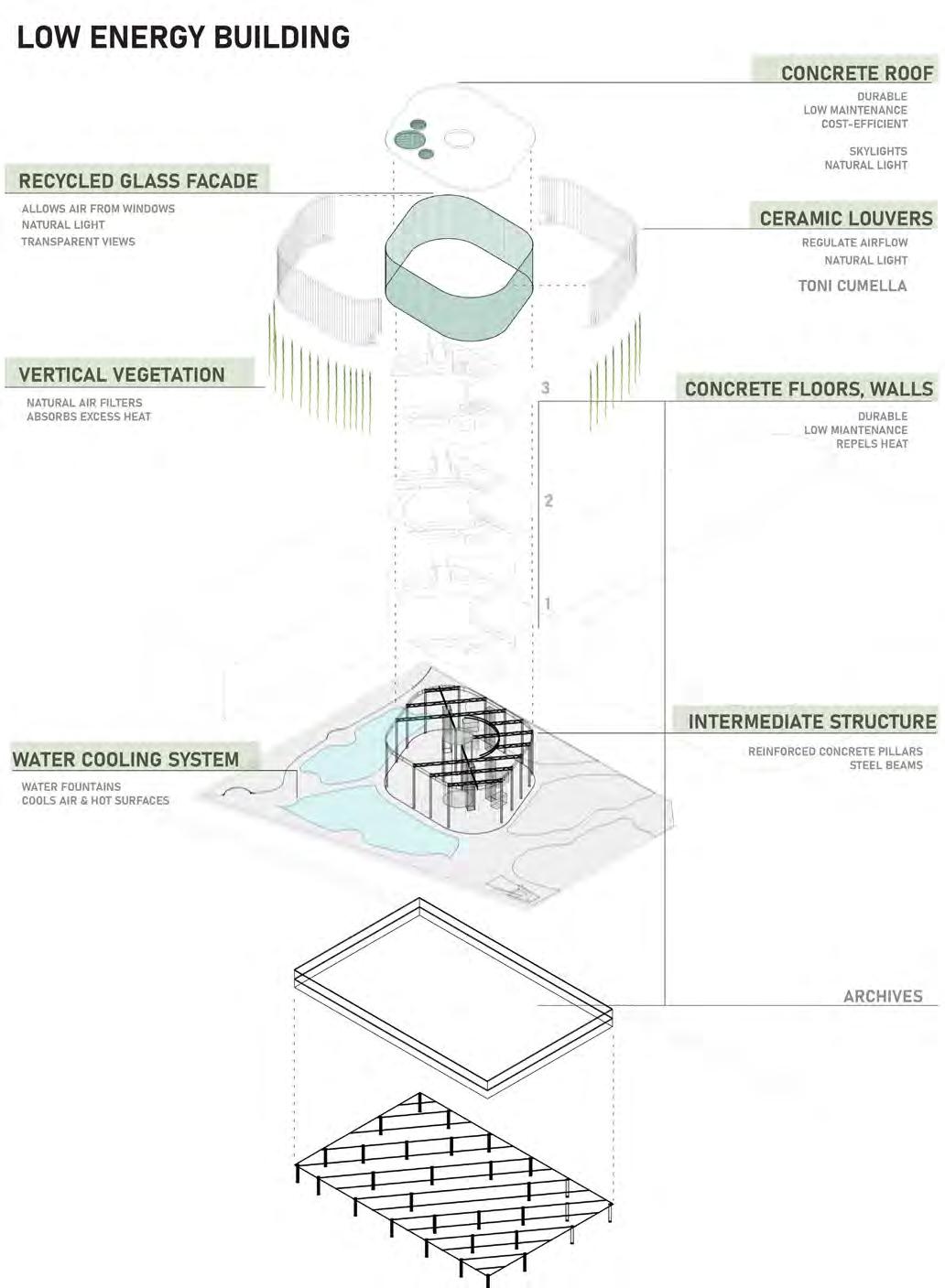 LOW ENERGY BUILDING

CONCRETE ROOF
DURABLE
LOW MAINTENANCE
COST-EFFICIENT

SKYLIGHTS
NATURAL LIGHT

RECYCLED GLASS FACADE
ALLOWS AIR FROM WINDOWS
NATURAL LIGHT
TRANSPARENT VIEWS

CERAMIC LOUVERS
REGULATE AIRFLOW
NATURAL LIGHT

TONI CUMELLA

VERTICAL VEGETATION
NATURAL AIR FILTERS
ABSORBS EXCESS HEAT

3

CONCRETE FLOORS, WALLS
DURABLE
LOW MIANTENANCE
REPELS HEAT

2

1

INTERMEDIATE STRUCTURE
REINFORCED CONCRETE PILLARS
STEEL BEAMS

WATER COOLING SYSTEM
WATER FOUNTAINS
COOLS AIR & HOT SURFACES

ARCHIVES